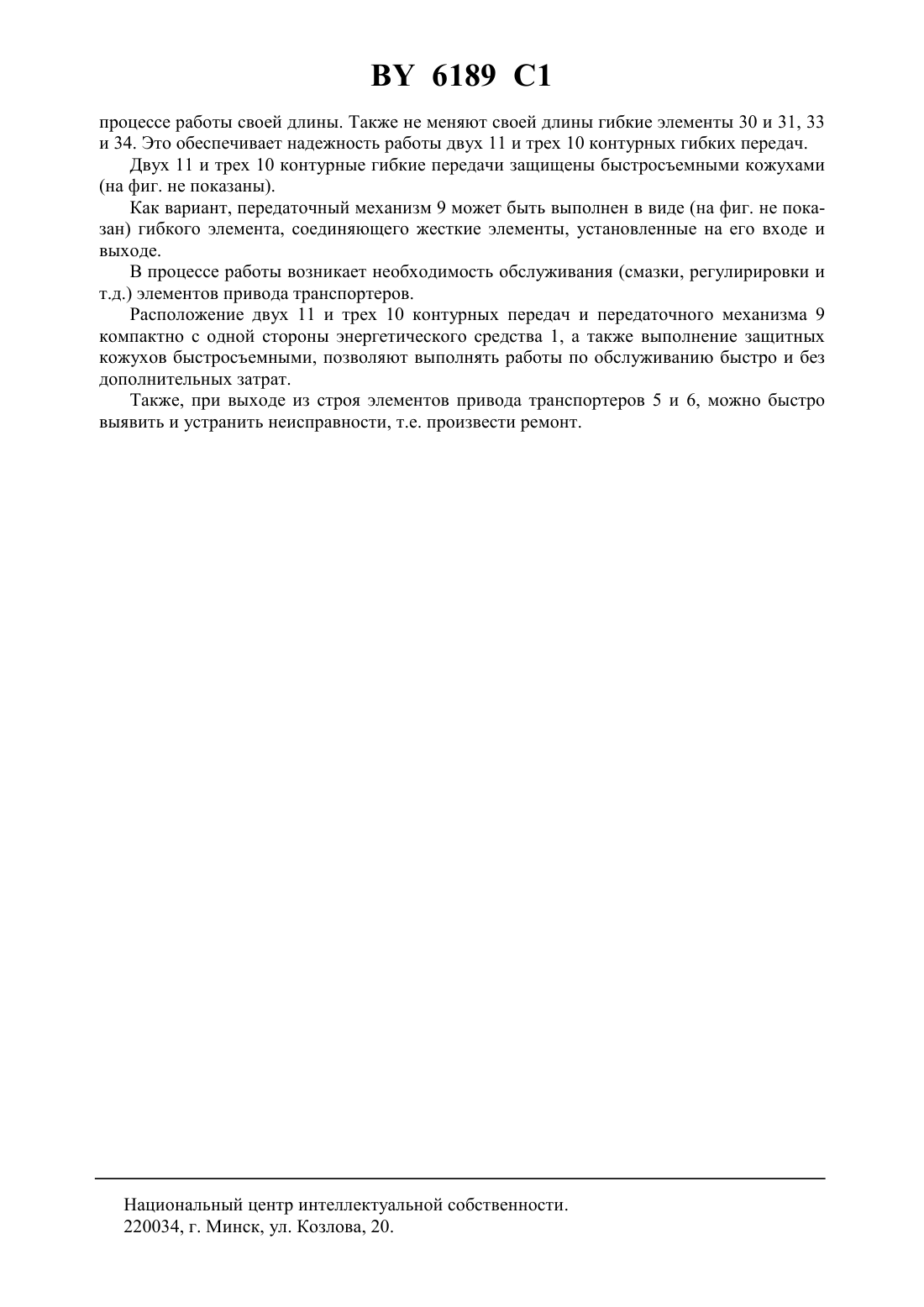 BY 6189 C1

процессе работы своей длины. Также не меняют своей длины гибкие элементы 30 и 31, 33 и 34. Это обеспечивает надежность работы двух 11 и трех 10 контурных гибких передач.

Двух 11 и трех 10 контурные гибкие передачи защищены быстросъемными кожухами (на фиг. не показаны).

Как вариант, передаточный механизм 9 может быть выполнен в виде (на фиг. не показан) гибкого элемента, соединяющего жесткие элементы, установленные на его входе и выходе.

В процессе работы возникает необходимость обслуживания (смазки, регулирировки и т.д.) элементов привода транспортеров.

Расположение двух 11 и трех 10 контурных передач и передаточного механизма 9 компактно с одной стороны энергетического средства 1, а также выполнение защитных кожухов быстросъемными, позволяют выполнять работы по обслуживанию быстро и без дополнительных затрат.

Также, при выходе из строя элементов привода транспортеров 5 и 6, можно быстро выявить и устранить неисправности, т.е. произвести ремонт.

Национальный центр интеллектуальной собственности.
220034, г. Минск, ул. Козлова, 20.